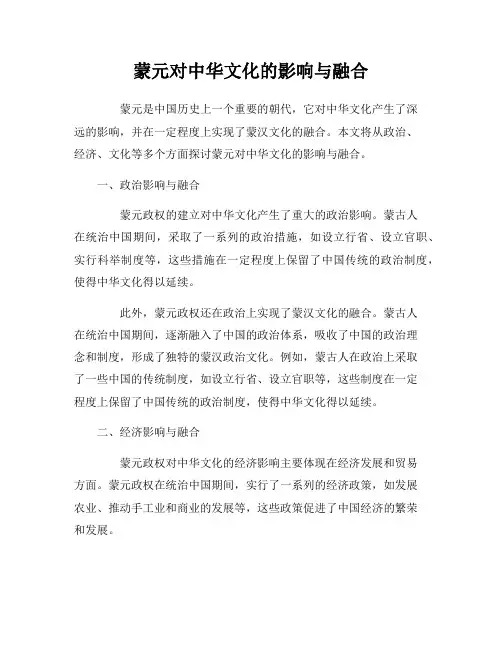 蒙元对中华文化的影响与融合

蒙元是中国历史上一个重要的朝代，它对中华文化产生了深远的影响，并在一定程度上实现了蒙汉文化的融合。本文将从政治、经济、文化等多个方面探讨蒙元对中华文化的影响与融合。

一、政治影响与融合

蒙元政权的建立对中华文化产生了重大的政治影响。蒙古人在统治中国期间，采取了一系列的政治措施，如设立行省、设立官职、实行科举制度等，这些措施在一定程度上保留了中国传统的政治制度，使得中华文化得以延续。

此外，蒙元政权还在政治上实现了蒙汉文化的融合。蒙古人在统治中国期间，逐渐融入了中国的政治体系，吸收了中国的政治理念和制度，形成了独特的蒙汉政治文化。例如，蒙古人在政治上采取了一些中国的传统制度，如设立行省、设立官职等，这些制度在一定程度上保留了中国传统的政治制度，使得中华文化得以延续。

二、经济影响与融合

蒙元政权对中华文化的经济影响主要体现在经济发展和贸易方面。蒙元政权在统治中国期间，实行了一系列的经济政策，如发展农业、推动手工业和商业的发展等，这些政策促进了中国经济的繁荣和发展。